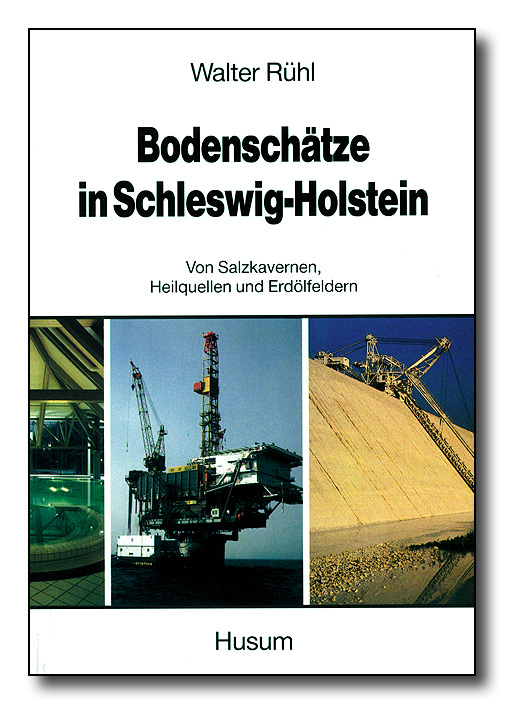 Walter Rühl

Bodenschätze in Schleswig-Holstein

Von Salzkavernen, Heilquellen und Erdölfeldern

Husum